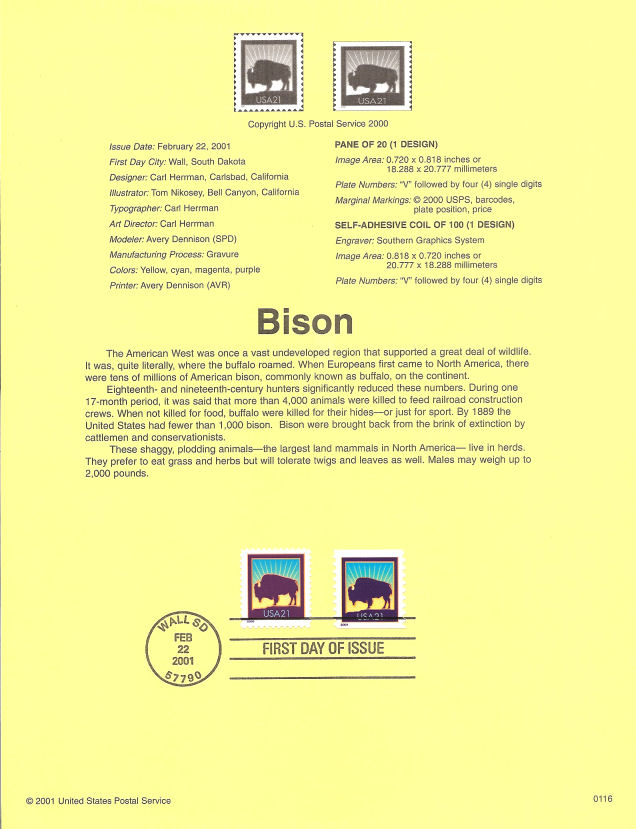 USA21

USA21

Copyright U.S. Postal Service 2000

Issue Date: February 22, 2001
First Day City: Wall, South Dakota
Designer: Carl Herrman, Carlsbad, California
Illustrator: Tom Nikosey, Bell Canyon, California
Typographer: Carl Herrman
Art Director: Carl Herrman
Modeler: Avery Dennison (SPD)
Manufacturing Process: Gravure
Colors: Yellow, cyan, magenta, purple
Printer: Avery Dennison (AVR)

PANE OF 20 (1 DESIGN)
Image Area: 0.720 x 0.818 inches or 18.288 x 20.777 millimeters
Plate Numbers: "V" followed by four (4) single digits
Marginal Markings: © 2000 USPS, barcodes, plate position, price

SELF-ADHESIVE COIL OF 100 (1 DESIGN)
Engraver: Southern Graphics System
Image Area: 0.818 x 0.720 inches or 20.777 x 18.288 millimeters
Plate Numbers: "V" followed by four (4) single digits

Bison

The American West was once a vast undeveloped region that supported a great deal of wildlife. It was, quite literally, where the buffalo roamed. When Europeans first came to North America, there were tens of millions of American bison, commonly known as buffalo, on the continent.

Eighteenth- and nineteenth-century hunters significantly reduced these numbers. During one 17-month period, it was said that more than 4,000 animals were killed to feed railroad construction crews. When not killed for food, buffalo were killed for their hides—or just for sport. By 1889 the United States had fewer than 1,000 bison. Bison were brought back from the brink of extinction by cattlemen and conservationists.

These shaggy, plodding animals—the largest land mammals in North America— live in herds. They prefer to eat grass and herbs but will tolerate twigs and leaves as well. Males may weigh up to 2,000 pounds.

USA21

USA21

WALL SD
FEB
22
2001
57790

FIRST DAY OF ISSUE

© 2001 United States Postal Service

0116